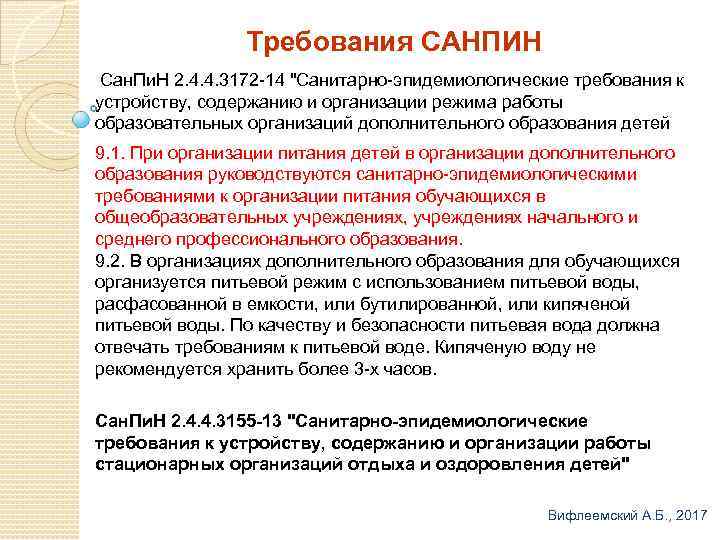 Требования САНПИН

СанПиН 2.4.4.3172-14 "Санитарно-эпидемиологические требования к устройству, содержанию и организации режима работы образовательных организаций дополнительного образования детей

9.1. При организации питания детей в организации дополнительного образования руководствуются санитарно-эпидемиологическими требованиями к организации питания обучающихся в общеобразовательных учреждениях, учреждениях начального и среднего профессионального образования.
9.2. В организациях дополнительного образования для обучающихся организуется питьевой режим с использованием питьевой воды, расфасованной в емкости, или бутилированной, или кипяченой питьевой воды. По качеству и безопасности питьевая вода должна отвечать требованиям к питьевой воде. Кипяченую воду не рекомендуется хранить более 3-х часов.

СанПиН 2.4.4.3155-13 "Санитарно-эпидемиологические требования к устройству, содержанию и организации работы стационарных организаций отдыха и оздоровления детей"

Вифлеемский А.Б., 2017